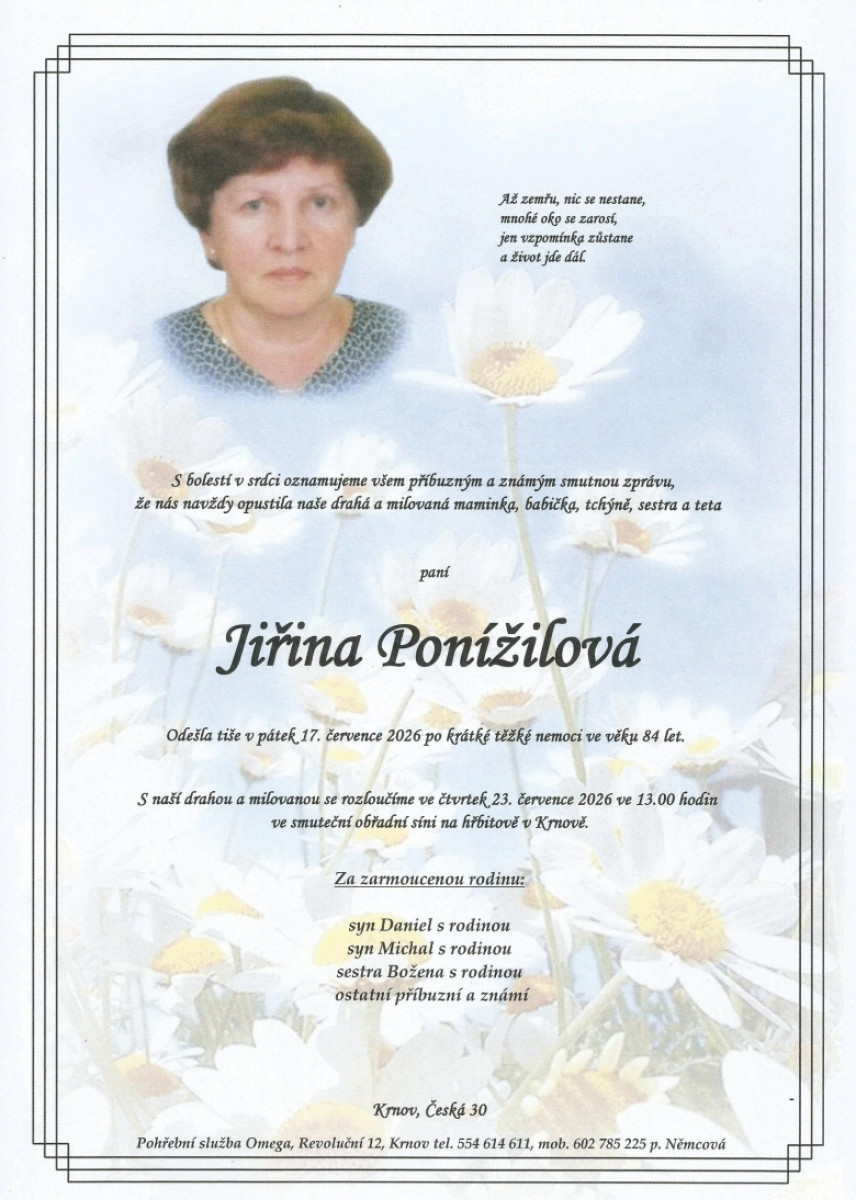 Až zemřu, nic se nestane,
mnohé oko se zarosí,
jen vzpomínka zůstane
a život jde dál.

S bolestí v srdci oznamujeme všem příbuzným a známým smutnou zprávu,
že nás navždy opustila naše drahá a milovaná maminka, babička, tchýně, sestra a teta

paní

Jiřina Ponížilová

Odešla tiše v pátek 17. července 2026 po krátké těžké nemoci ve věku 84 let.

S naší drahou a milovanou se rozloučíme ve čtvrtek 23. července 2026 ve 13.00 hodin
ve smuteční obřadní síni na hřbitově v Krnově.

Za zarmoucenou rodinu:

syn Daniel s rodinou
syn Michal s rodinou
sestra Božena s rodinou
ostatní příbuzní a známí

Krnov, Česká 30

Pohřební služba Omega, Revoluční 12, Krnov tel. 554 614 611, mob. 602 785 225 p. Němcová